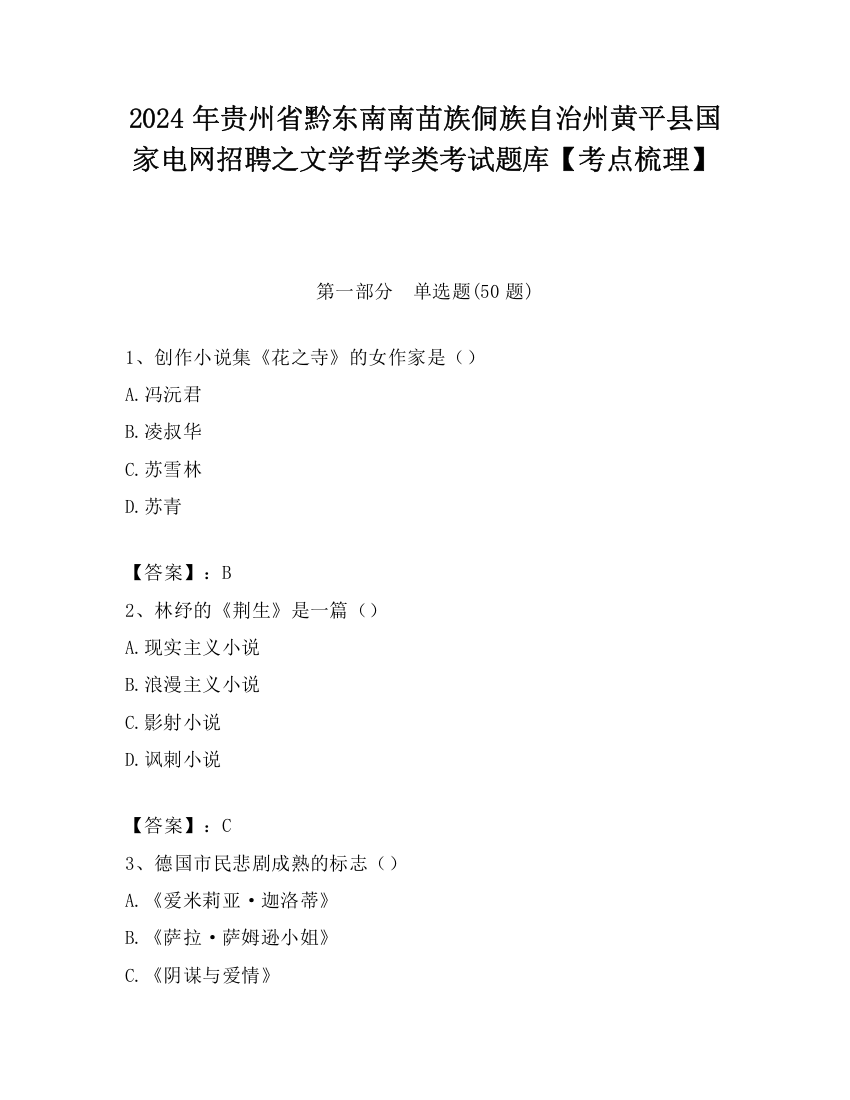 2024 年贵州省黔东南南苗族侗族自治州黄平县国家电网招聘之文学哲学类考试题库【考点梳理】

第一部分　单选题(50 题)

1、创作小说集《花之寺》的女作家是（）

A.冯沅君

B.凌叔华

C.苏雪林

D.苏青

【答案】：B

2、林纾的《荆生》是一篇（）

A.现实主义小说

B.浪漫主义小说

C.影射小说

D.讽刺小说

【答案】：C

3、德国市民悲剧成熟的标志（）

A.《爱米莉亚·迦洛蒂》

B.《萨拉·萨姆逊小姐》

C.《阴谋与爱情》